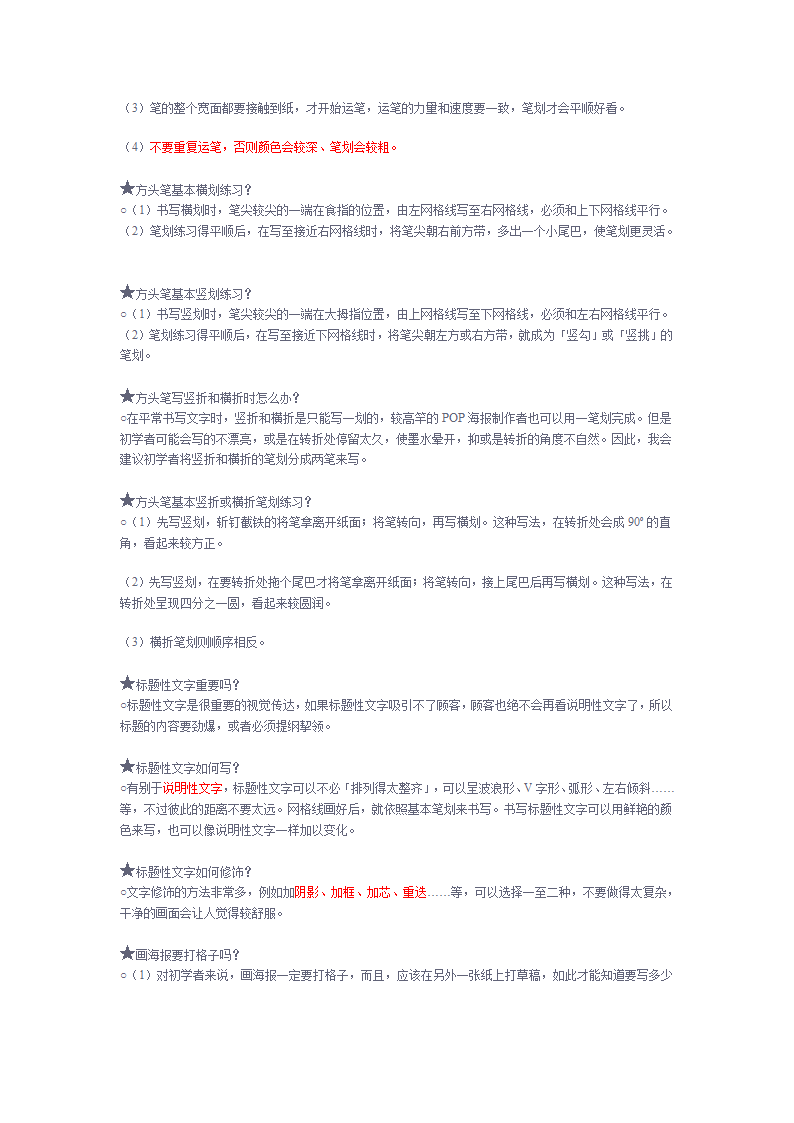 （3）笔的整个宽面都要接触到纸，才开始运笔，运笔的力量和速度要一致，笔划才会平顺好看。

（4）不要重复运笔，否则颜色会较深、笔划会较粗。

★方头笔基本横划练习？
○（1）书写横划时，笔尖较尖的一端在食指的位置，由左网格线写至右网格线，必须和上下网格线平行。
（2）笔划练习得平顺后，在写至接近右网格线时，将笔尖朝右前方带，多出一个小尾巴，使笔划更灵活。

★方头笔基本竖划练习？
○（1）书写竖划时，笔尖较尖的一端在大拇指位置，由上网格线写至下网格线，必须和左右网格线平行。
（2）笔划练习得平顺后，在写至接近下网格线时，将笔尖朝左方或右方带，就成为「竖勾」或「竖挑」的笔划。

★方头笔写竖折和横折时怎么办？
○在平常书写文字时，竖折和横折是只能写一划的，较高竿的 POP 海报制作者也可以用一笔划完成。但是初学者可能会写的不漂亮，或是在转折处停留太久，使墨水晕开，抑或是转折的角度不自然。因此，我会建议初学者将竖折和横折的笔划分成两笔来写。

★方头笔基本竖折或横折笔划练习？
○（1）先写竖划，斩钉截铁的将笔拿离开纸面；将笔转向，再写横划。这种写法，在转折处会成 90º 的直角，看起来较方正。

（2）先写竖划，在要转折处拖个尾巴才将笔拿离开纸面；将笔转向，接上尾巴后再写横划。这种写法，在转折处呈现四分之一圆，看起来较圆润。

（3）横折笔划则顺序相反。

★标题性文字重要吗？
○标题性文字是很重要的视觉传达，如果标题性文字吸引不了顾客，顾客也绝不会再看说明性文字了，所以标题的内容要劲爆，或者必须提纲挈领。

★标题性文字如何写？
○有别于说明性文字，标题性文字可以不必「排列得太整齐」，可以呈波浪形、V 字形、弧形、左右倾斜……等，不过彼此的距离不要太远。网格线画好后，就依照基本笔划来书写。书写标题性文字可以用鲜艳的颜色来写，也可以像说明性文字一样加以变化。

★标题性文字如何修饰？
○文字修饰的方法非常多，例如加阴影、加框、加芯、重迭……等，可以选择一至二种，不要做得太复杂，干净的画面会让人觉得较舒服。

★画海报要打格子吗？
○（1）对初学者来说，画海报一定要打格子，而且，应该在另外一张纸上打草稿，如此才能知道要写多少